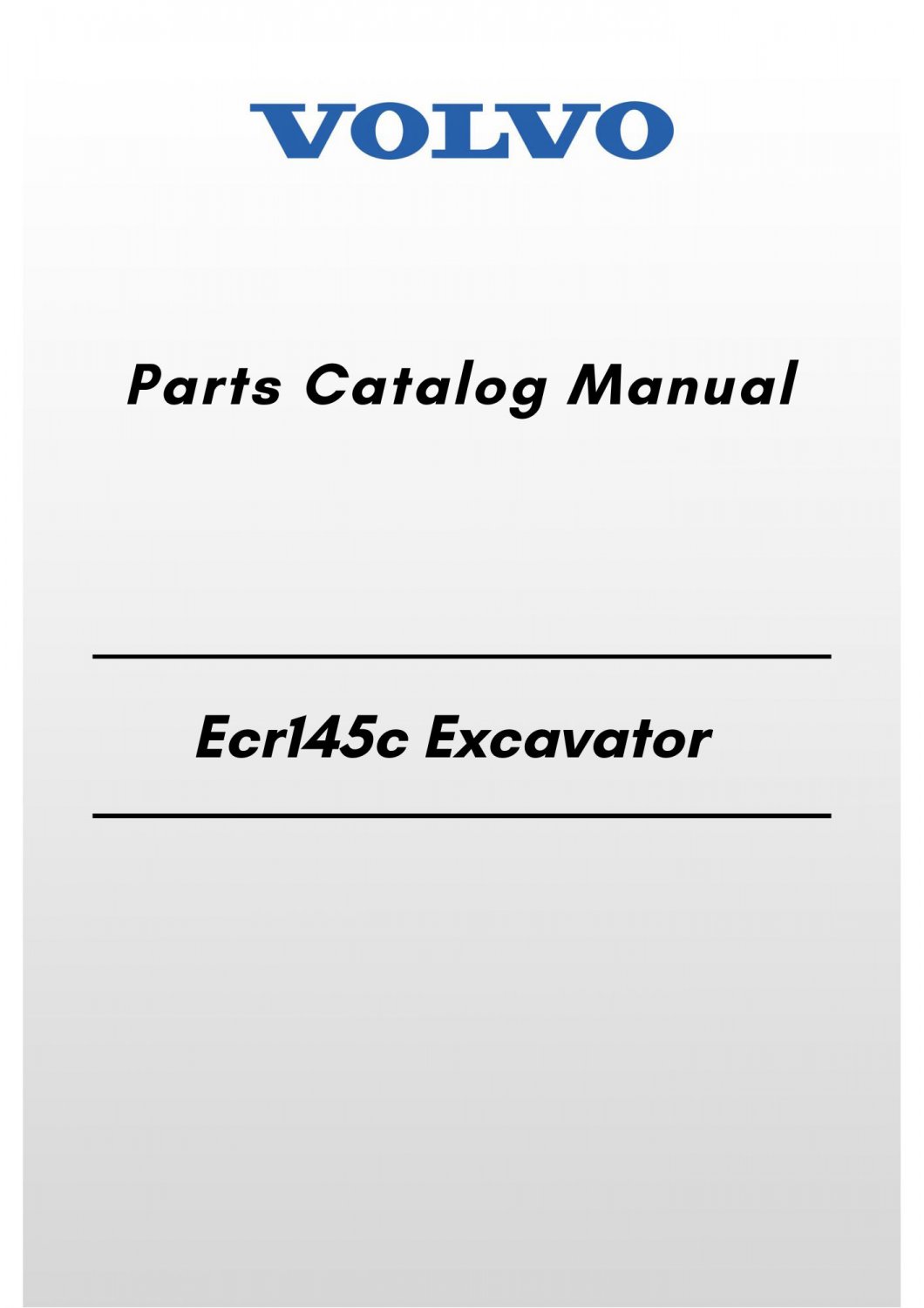 VOLVO

Parts Catalog Manual

Ecr145c Excavator